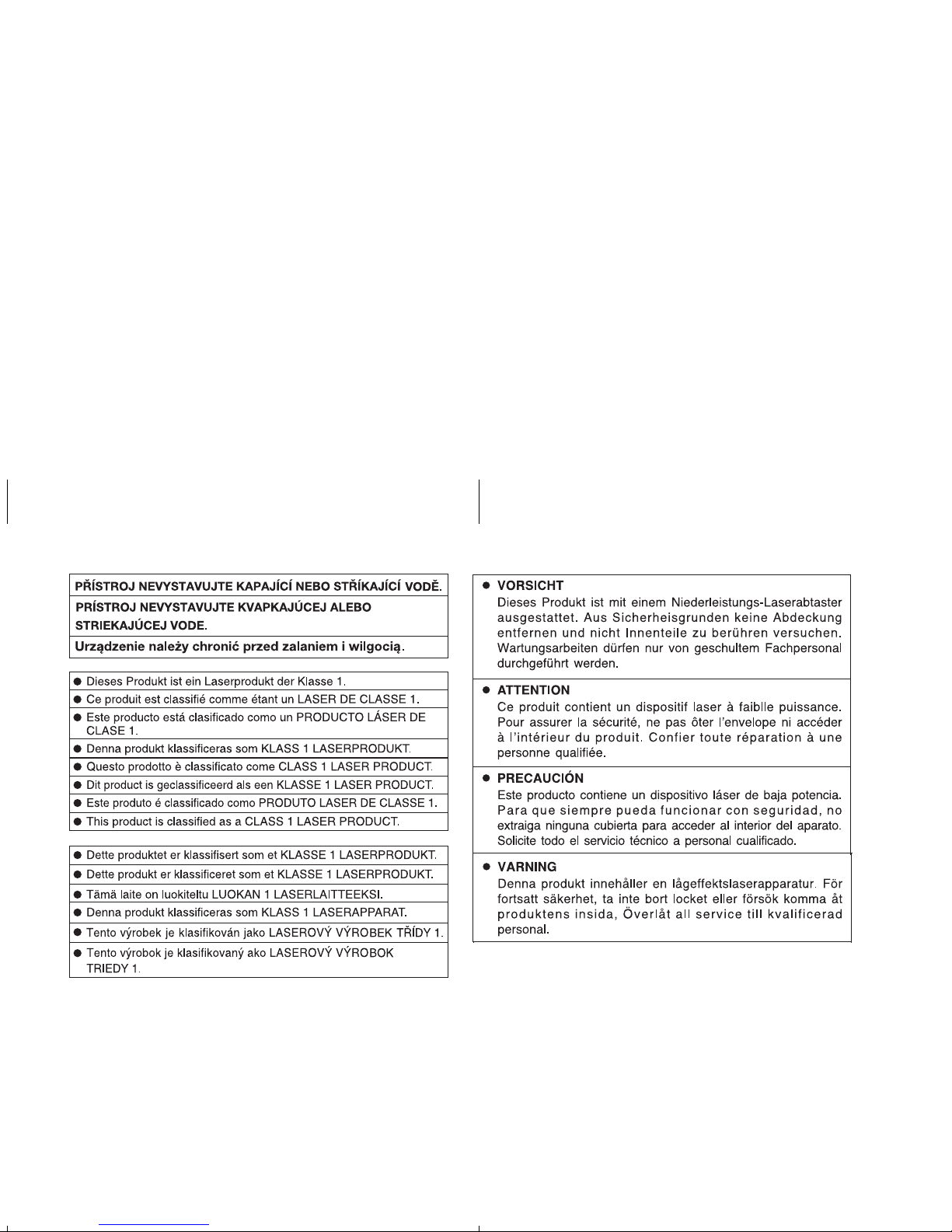 PŘÍSTROJ NEVYSTAVUJTE KAPAJÍCÍ NEBO STŘÍKAJÍCÍ VODĚ.

PRÍSTROJ NEVYSTAVUJTE KVAPKAJÚCEJ ALEBO STRIEKAJÚCEJ VODE.

Urządzenie należy chronić przed zalaniem i wilgocią.

● Dieses Produkt ist ein Laserprodukt der Klasse 1.

● Ce produit est classifié comme étant un LASER DE CLASSE 1.

● Este producto está clasificado como un PRODUCTO LÁSER DE CLASE 1.

● Denna produkt klassificeras som KLASS 1 LASERPRODUKT.

● Questo prodotto è classificato come CLASS 1 LASER PRODUCT.

● Dit product is geclassificeerd als een KLASSE 1 LASER PRODUCT.

● Este produto é classificado como PRODUTO LASER DE CLASSE 1.

● This product is classified as a CLASS 1 LASER PRODUCT.

● Dette produktet er klassifisert som et KLASSE 1 LASERPRODUKT.

● Dette produkt er klassificeret som et KLASSE 1 LASERPRODUKT.

● Tämä laite on luokiteltu LUOKAN 1 LASERLAITTEEKSI.

● Denna produkt klassificeras som KLASS 1 LASERAPPARAT.

● Tento výrobek je klasifikován jako LASEROVÝ VÝROBEK TŘÍDY 1.

● Tento výrobok je klasifikovaný ako LASEROVÝ VÝROBOK TRIEDY 1.

● VORSICHT
Dieses Produkt ist mit einem Niederleistungs-Laserabtaster ausgestattet. Aus Sicherheisgrunden keine Abdeckung entfernen und nicht Innenteile zu berühren versuchen. Wartungsarbeiten dürfen nur von geschultem Fachpersonal durchgeführt werden.

● ATTENTION
Ce produit contient un dispositif laser à faiblle puissance. Pour assurer la sécurité, ne pas ôter l'envelope ni accéder à l'intérieur du produit. Confier toute réparation à une personne qualifiée.

● PRECAUCIÓN
Este producto contiene un dispositivo láser de baja potencia. Para que siempre pueda funcionar con seguridad, no extraiga ninguna cubierta para acceder al interior del aparato. Solicite todo el servicio técnico a personal cualificado.

● VARNING
Denna produkt innehåller en lågeffektslaserapparatur. För fortsatt säkerhet, ta inte bort locket eller försök komma åt produktens insida, Överlåt all service till kvalificerad personal.